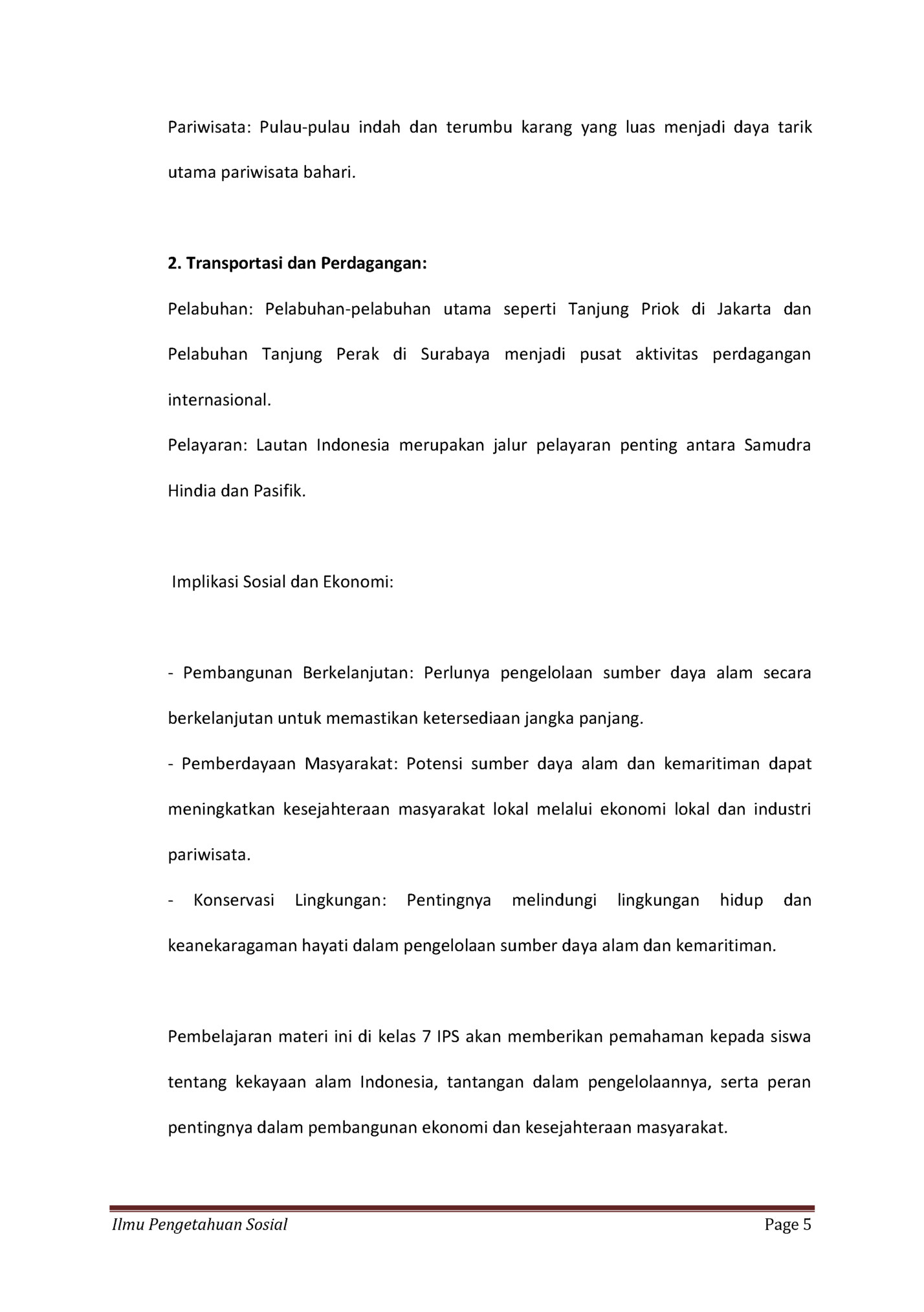 Pariwisata: Pulau-pulau indah dan terumbu karang yang luas menjadi daya tarik utama pariwisata bahari.

2. Transportasi dan Perdagangan:

Pelabuhan: Pelabuhan-pelabuhan utama seperti Tanjung Priok di Jakarta dan Pelabuhan Tanjung Perak di Surabaya menjadi pusat aktivitas perdagangan internasional.

Pelayaran: Lautan Indonesia merupakan jalur pelayaran penting antara Samudra Hindia dan Pasifik.

Implikasi Sosial dan Ekonomi:

- Pembangunan Berkelanjutan: Perlunya pengelolaan sumber daya alam secara berkelanjutan untuk memastikan ketersediaan jangka panjang.

- Pemberdayaan Masyarakat: Potensi sumber daya alam dan kemaritiman dapat meningkatkan kesejahteraan masyarakat lokal melalui ekonomi lokal dan industri pariwisata.

- Konservasi Lingkungan: Pentingnya melindungi lingkungan hidup dan keanekaragaman hayati dalam pengelolaan sumber daya alam dan kemaritiman.

Pembelajaran materi ini di kelas 7 IPS akan memberikan pemahaman kepada siswa tentang kekayaan alam Indonesia, tantangan dalam pengelolaannya, serta peran pentingnya dalam pembangunan ekonomi dan kesejahteraan masyarakat.

Ilmu Pengetahuan Sosial Page 5